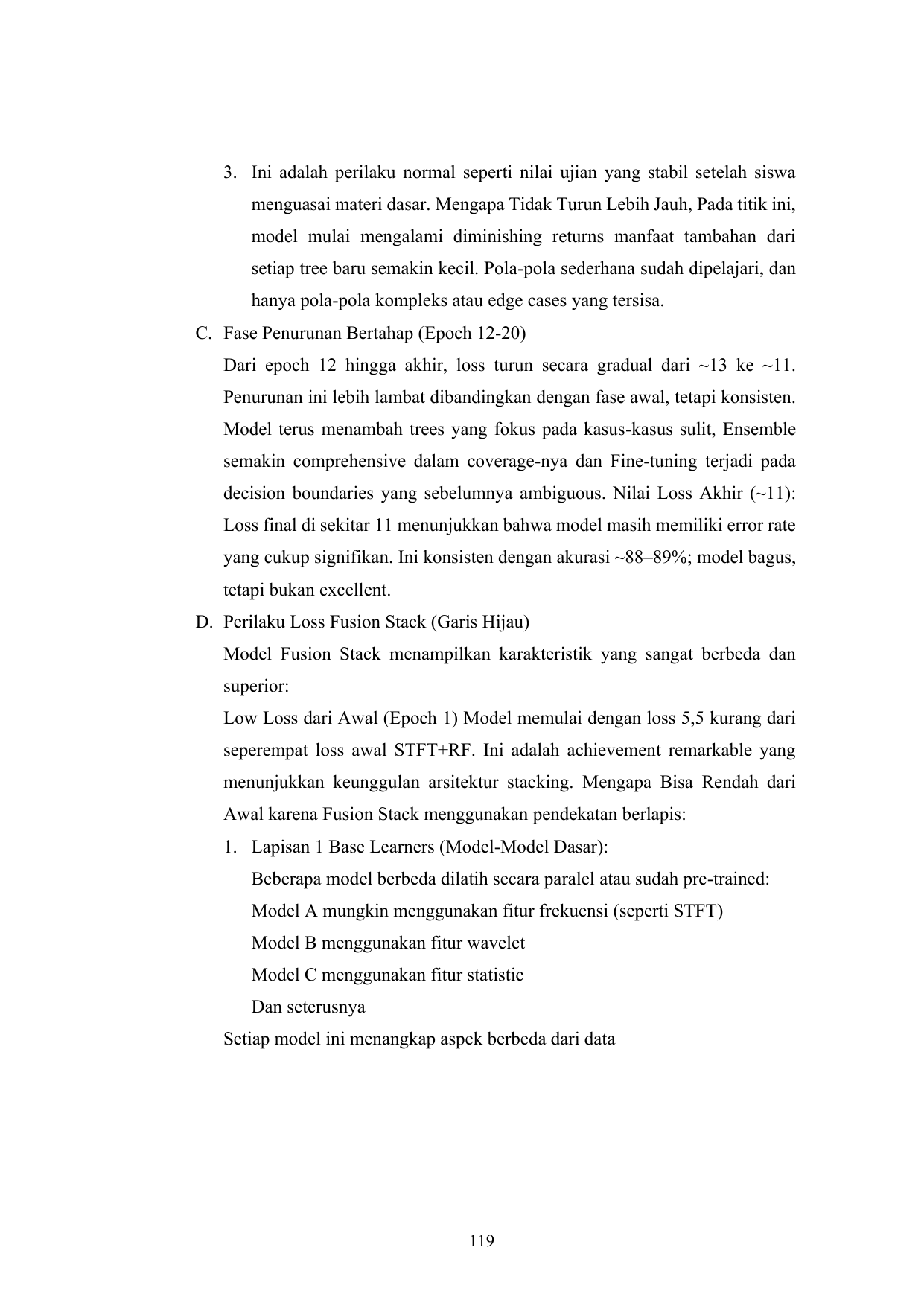 3. Ini adalah perilaku normal seperti nilai ujian yang stabil setelah siswa menguasai materi dasar. Mengapa Tidak Turun Lebih Jauh, Pada titik ini, model mulai mengalami diminishing returns manfaat tambahan dari setiap tree baru semakin kecil. Pola-pola sederhana sudah dipelajari, dan hanya pola-pola kompleks atau edge cases yang tersisa.

C. Fase Penurunan Bertahap (Epoch 12-20)

Dari epoch 12 hingga akhir, loss turun secara gradual dari ~13 ke ~11. Penurunan ini lebih lambat dibandingkan dengan fase awal, tetapi konsisten. Model terus menambah trees yang fokus pada kasus-kasus sulit, Ensemble semakin comprehensive dalam coverage-nya dan Fine-tuning terjadi pada decision boundaries yang sebelumnya ambiguous. Nilai Loss Akhir (~11): Loss final di sekitar 11 menunjukkan bahwa model masih memiliki error rate yang cukup signifikan. Ini konsisten dengan akurasi ~88–89%; model bagus, tetapi bukan excellent.

D. Perilaku Loss Fusion Stack (Garis Hijau)

Model Fusion Stack menampilkan karakteristik yang sangat berbeda dan superior:

Low Loss dari Awal (Epoch 1) Model memulai dengan loss 5,5 kurang dari seperempat loss awal STFT+RF. Ini adalah achievement remarkable yang menunjukkan keunggulan arsitektur stacking. Mengapa Bisa Rendah dari Awal karena Fusion Stack menggunakan pendekatan berlapis:

1. Lapisan 1 Base Learners (Model-Model Dasar):

Beberapa model berbeda dilatih secara paralel atau sudah pre-trained:

Model A mungkin menggunakan fitur frekuensi (seperti STFT)

Model B menggunakan fitur wavelet

Model C menggunakan fitur statistic

Dan seterusnya

Setiap model ini menangkap aspek berbeda dari data

119